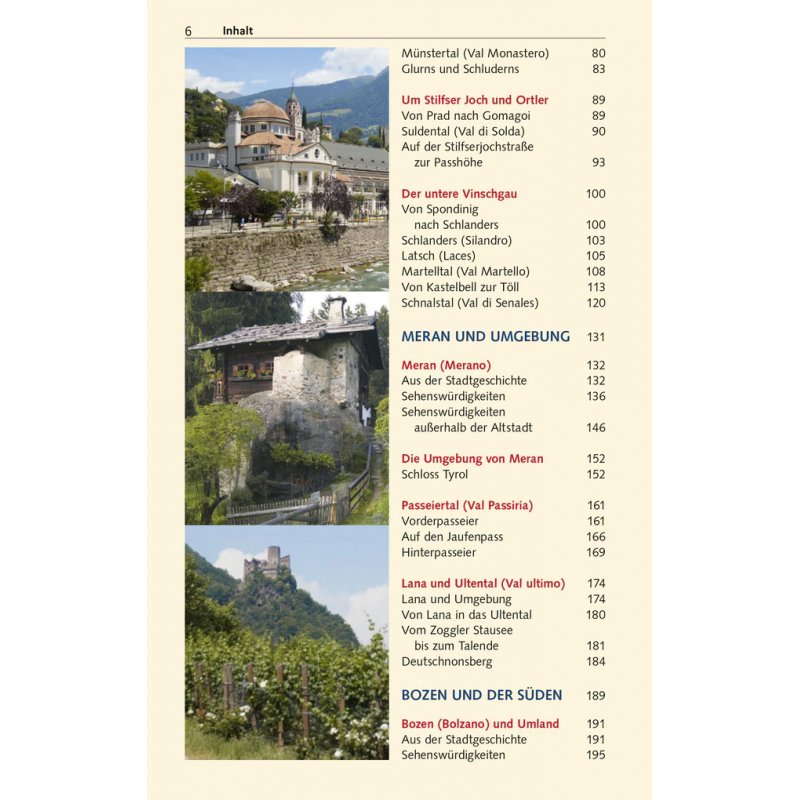 6 Inhalt

Münstertal (Val Monastero) 80
Glurns und Schluderns 83

Um Stilfser Joch und Ortler 89
Von Prad nach Gomagoi 89
Suldental (Val di Solda) 90
Auf der Stilfserjochstraße zur Passhöhe 93

Der untere Vinschgau 100
Von Spondinig nach Schlanders 100
Schlanders (Silandro) 103
Latsch (Laces) 105
Martelltal (Val Martello) 108
Von Kastelbell zur Töll 113
Schnalstal (Val di Senales) 120

MERAN UND UMGEBUNG 131

Meran (Merano) 132
Aus der Stadtgeschichte 132
Sehenswürdigkeiten 136
Sehenswürdigkeiten außerhalb der Altstadt 146

Die Umgebung von Meran 152
Schloss Tyrol 152

Passeiertal (Val Passiria) 161
Vorderpasseier 161
Auf den Jaufenpass 166
Hinterpasseier 169

Lana und Ultental (Val ultimo) 174
Lana und Umgebung 174
Von Lana in das Ultental 180
Vom Zoggler Stausee bis zum Talende 181
Deutschnonsberg 184

BOZEN UND DER SÜDEN 189

Bozen (Bolzano) und Umland 191
Aus der Stadtgeschichte 191
Sehenswürdigkeiten 195